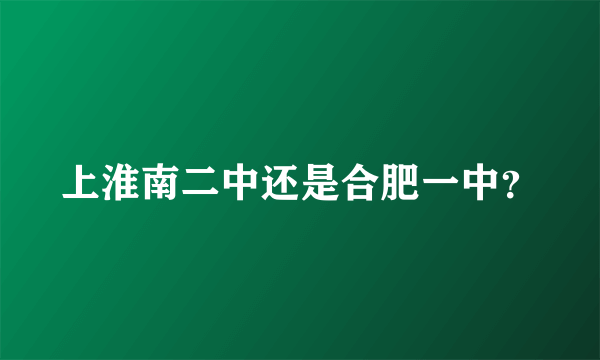 上淮南二中还是合肥一中?